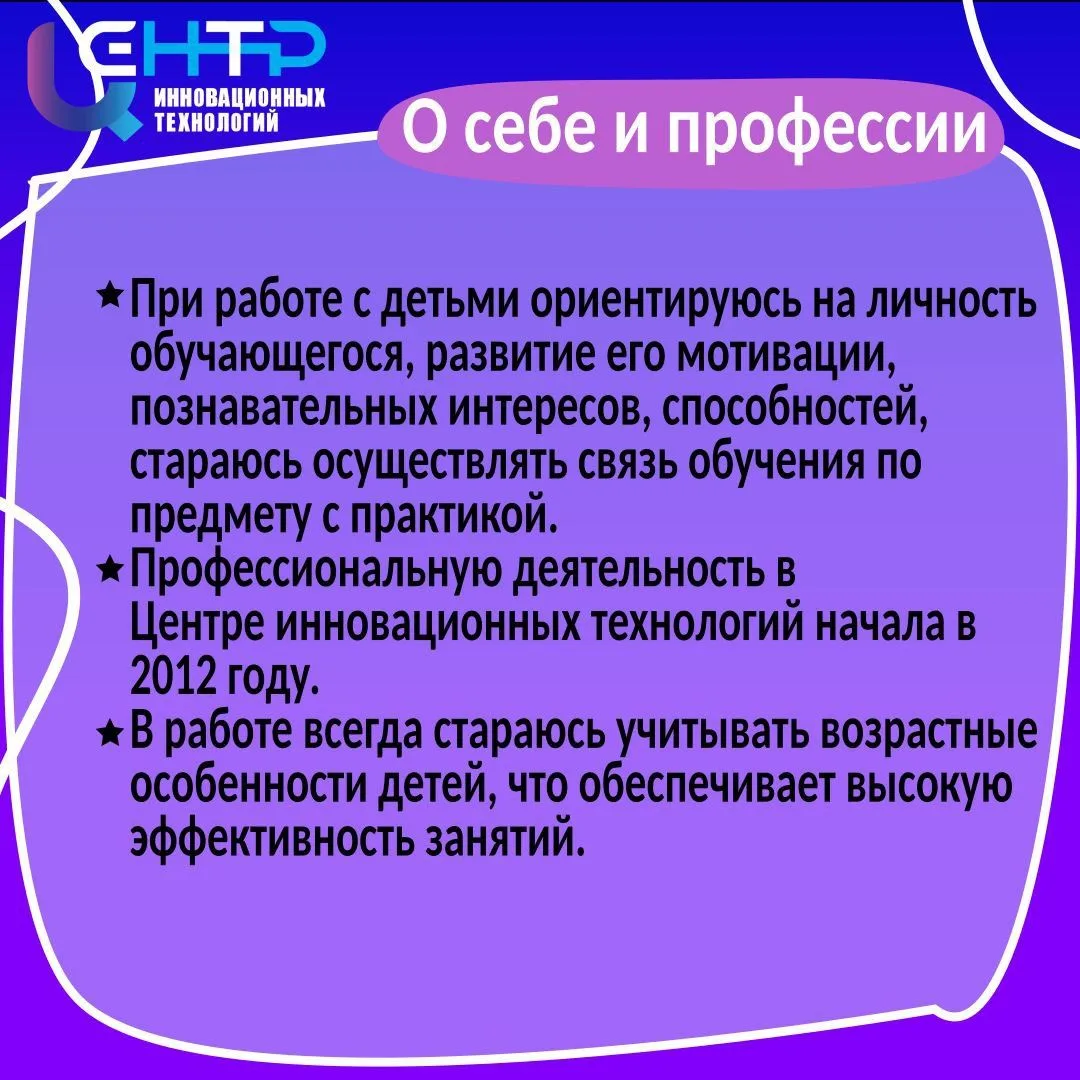 ЦЕНТР
ИННОВАЦИОННЫХ
ТЕХНОЛОГИЙ

О себе и профессии

★ При работе с детьми ориентируюсь на личность обучающегося, развитие его мотивации, познавательных интересов, способностей, стараюсь осуществлять связь обучения по предмету с практикой.
★ Профессиональную деятельность в Центре инновационных технологий начала в 2012 году.
★ В работе всегда стараюсь учитывать возрастные особенности детей, что обеспечивает высокую эффективность занятий.